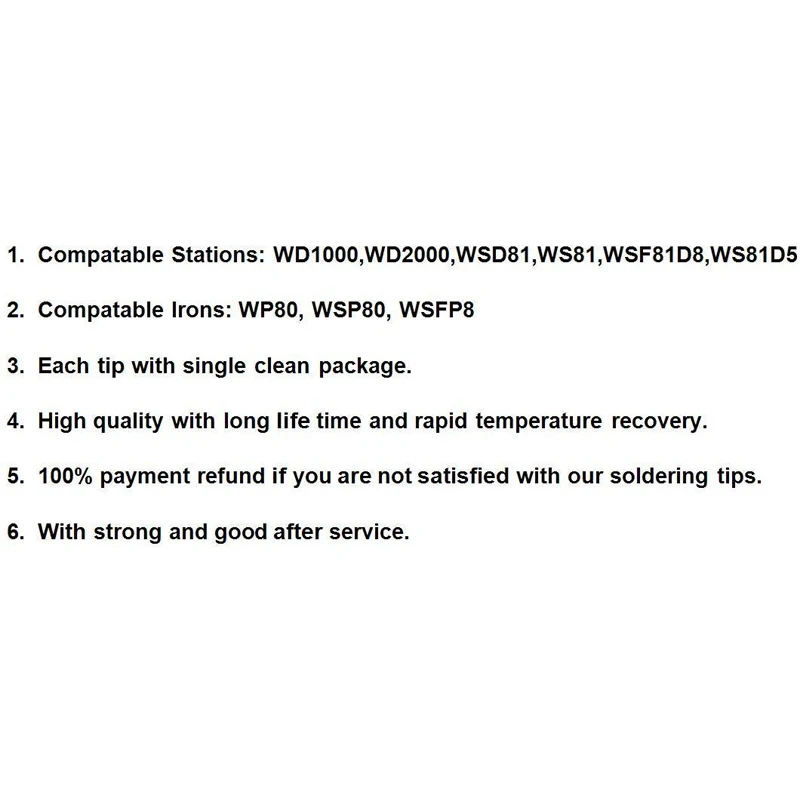 1. Compatable Stations: WD1000,WD2000,WSD81,WS81,WSF81D8,WS81D5

2. Compatable Irons: WP80, WSP80, WSFP8

3. Each tip with single clean package.

4. High quality with long life time and rapid temperature recovery.

5. 100% payment refund if you are not satisfied with our soldering tips.

6. With strong and good after service.